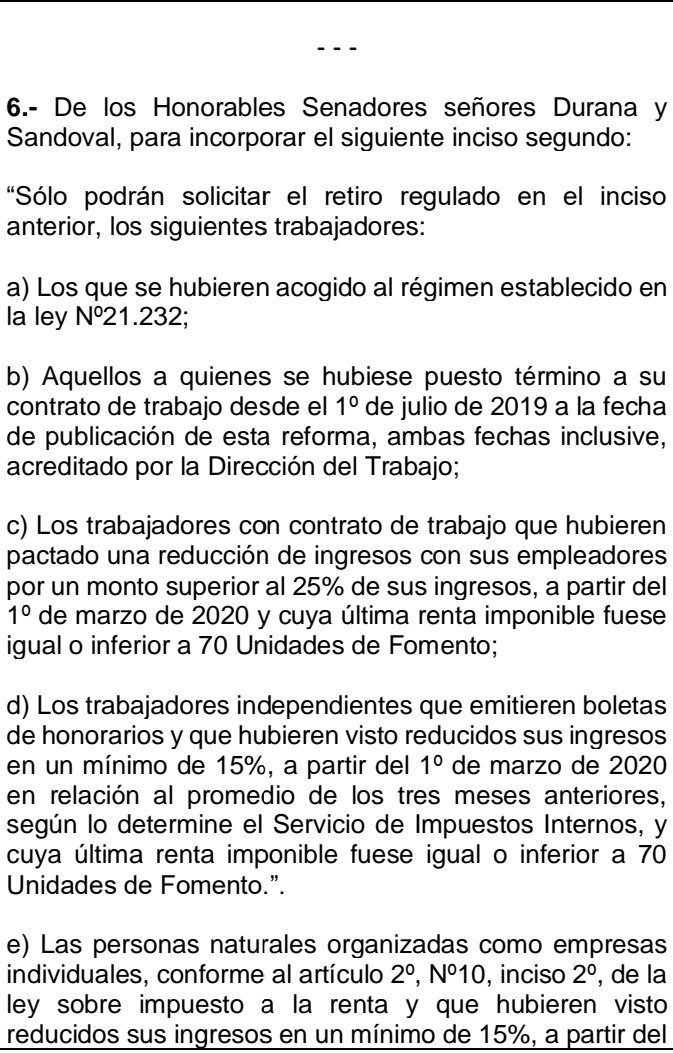 - - -

**6.-** De los Honorables Senadores señores Durana y Sandoval, para incorporar el siguiente inciso segundo:

“Sólo podrán solicitar el retiro regulado en el inciso anterior, los siguientes trabajadores:

a) Los que se hubieren acogido al régimen establecido en la ley Nº21.232;

b) Aquellos a quienes se hubiese puesto término a su contrato de trabajo desde el 1º de julio de 2019 a la fecha de publicación de esta reforma, ambas fechas inclusive, acreditado por la Dirección del Trabajo;

c) Los trabajadores con contrato de trabajo que hubieren pactado una reducción de ingresos con sus empleadores por un monto superior al 25% de sus ingresos, a partir del 1º de marzo de 2020 y cuya última renta imponible fuese igual o inferior a 70 Unidades de Fomento;

d) Los trabajadores independientes que emitieren boletas de honorarios y que hubieren visto reducidos sus ingresos en un mínimo de 15%, a partir del 1º de marzo de 2020 en relación al promedio de los tres meses anteriores, según lo determine el Servicio de Impuestos Internos, y cuya última renta imponible fuese igual o inferior a 70 Unidades de Fomento.”.

e) Las personas naturales organizadas como empresas individuales, conforme al artículo 2º, Nº10, inciso 2º, de la ley sobre impuesto a la renta y que hubieren visto reducidos sus ingresos en un mínimo de 15%, a partir del